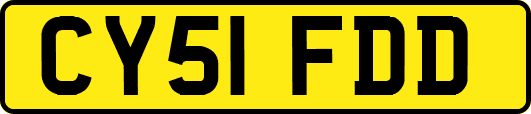 CY51 FDD